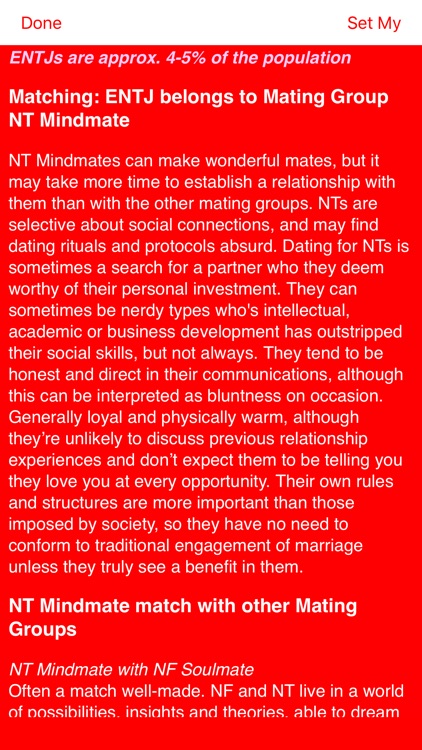 Done Set My

ENTJs are approx. 4-5% of the population

Matching: ENTJ belongs to Mating Group NT Mindmate

NT Mindmates can make wonderful mates, but it may take more time to establish a relationship with them than with the other mating groups. NTs are selective about social connections, and may find dating rituals and protocols absurd. Dating for NTs is sometimes a search for a partner who they deem worthy of their personal investment. They can sometimes be nerdy types who's intellectual, academic or business development has outstripped their social skills, but not always. They tend to be honest and direct in their communications, although this can be interpreted as bluntness on occasion. Generally loyal and physically warm, although they're unlikely to discuss previous relationship experiences and don't expect them to be telling you they love you at every opportunity. Their own rules and structures are more important than those imposed by society, so they have no need to conform to traditional engagement of marriage unless they truly see a benefit in them.

NT Mindmate match with other Mating Groups

NT Mindmate with NF Soulmate
Often a match well-made. NF and NT live in a world of possibilities, insights and theories, able to dream